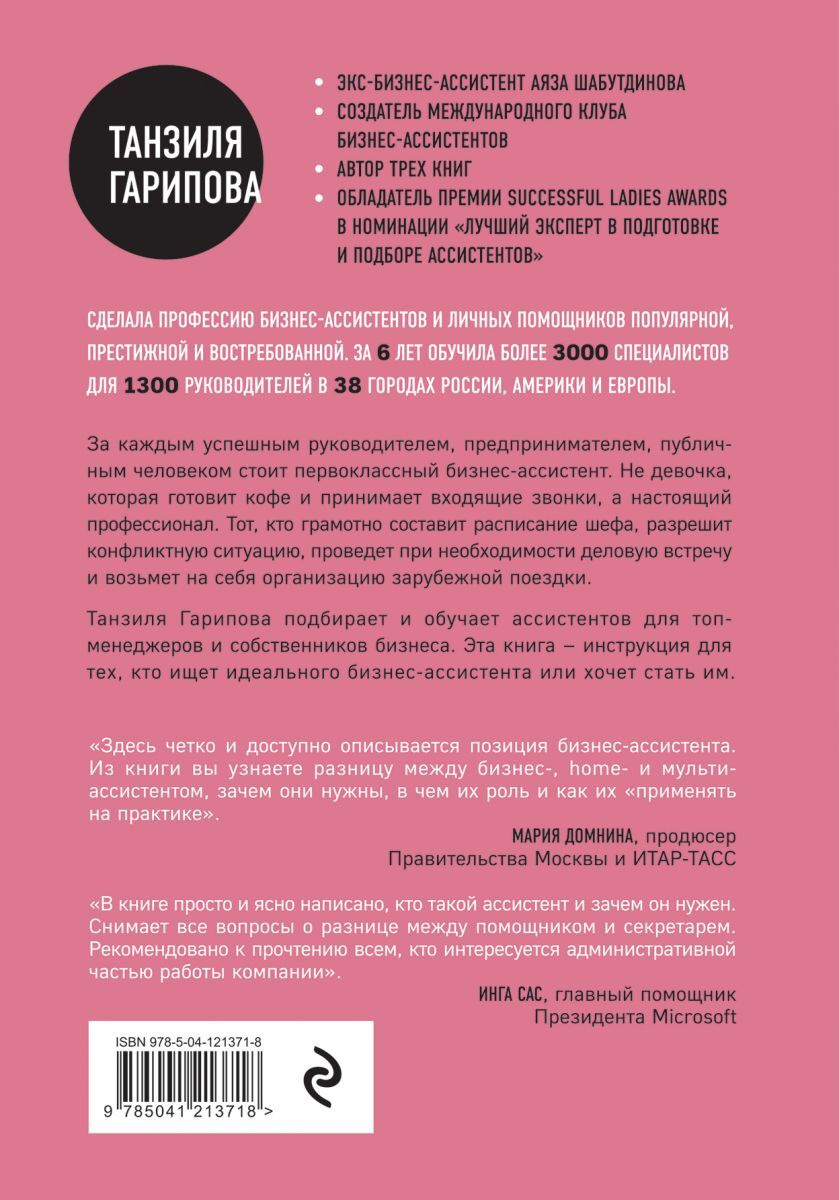 ТАНЗИЛЯ ГАРИПОВА

• ЭКС-БИЗНЕС-АССИСТЕНТ АЯЗА ШАБУТДИНОВА
• СОЗДАТЕЛЬ МЕЖДУНАРОДНОГО КЛУБА БИЗНЕС-АССИСТЕНТОВ
• АВТОР ТРЕХ КНИГ
• ОБЛАДАТЕЛЬ ПРЕМИИ SUCCESSFUL LADIES AWARDS В НОМИНАЦИИ «ЛУЧШИЙ ЭКСПЕРТ В ПОДГОТОВКЕ И ПОДБОРЕ АССИСТЕНТОВ»

СДЕЛАЛА ПРОФЕССИЮ БИЗНЕС-АССИСТЕНТОВ И ЛИЧНЫХ ПОМОЩНИКОВ ПОПУЛЯРНОЙ, ПРЕСТИЖНОЙ И ВОСТРЕБОВАННОЙ. ЗА 6 ЛЕТ ОБУЧИЛА БОЛЕЕ 3000 СПЕЦИАЛИСТОВ ДЛЯ 1300 РУКОВОДИТЕЛЕЙ В 38 ГОРОДАХ РОССИИ, АМЕРИКИ И ЕВРОПЫ.

За каждым успешным руководителем, предпринимателем, публичным человеком стоит первоклассный бизнес-ассистент. Не девочка, которая готовит кофе и принимает входящие звонки, а настоящий профессионал. Тот, кто грамотно составит расписание шефа, разрешит конфликтную ситуацию, проведет при необходимости деловую встречу и возьмет на себя организацию зарубежной поездки.

Танзиля Гарипова подбирает и обучает ассистентов для топ-менеджеров и собственников бизнеса. Эта книга – инструкция для тех, кто ищет идеального бизнес-ассистента или хочет стать им.

«Здесь четко и доступно описывается позиция бизнес-ассистента. Из книги вы узнаете разницу между бизнес-, home- и мульти-ассистентом, зачем они нужны, в чем их роль и как их «применять на практике».

МАРИЯ ДОМНИНА, продюсер Правительства Москвы и ИТАР-ТАСС

«В книге просто и ясно написано, кто такой ассистент и зачем он нужен. Снимает все вопросы о разнице между помощником и секретарем. Рекомендовано к прочтению всем, кто интересуется административной частью работы компании».

ИНГА САС, главный помощник Президента Microsoft

ISBN 978-5-04-121371-8

9 785041 213718 >